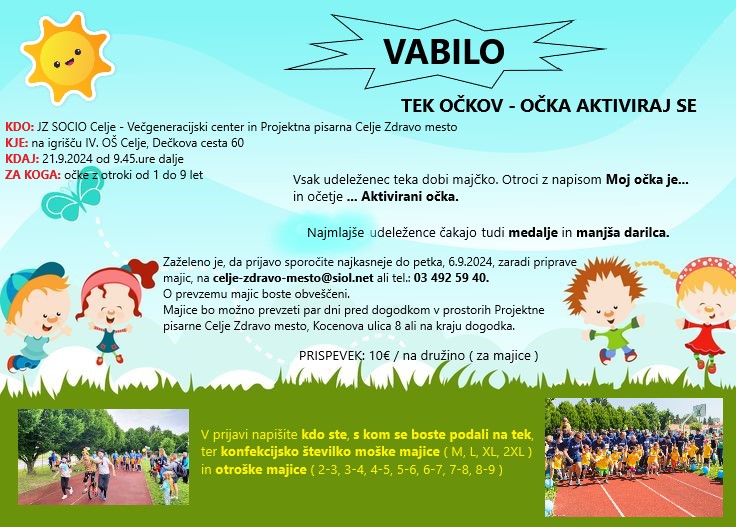 VABILO

TEK OČKOV - OČKA AKTIVIRAJ SE

KDO: JZ SOCIO Celje - Večgeneracijski center in Projektna pisarna Celje Zdravo mesto
KJE: na igrišču IV. OŠ Celje, Dečkova cesta 60
KDAJ: 21.9.2024 od 9.45.ure dalje
ZA KOGA: očke z otroki od 1 do 9 let

Vsak udeleženec teka dobi majčko. Otroci z napisom Moj očka je... in očetje ... Aktivirani očka.

Najmlajše udeležence čakajo tudi medalje in manjša darilca.

Zaželeno je, da prijavo sporočite najkasneje do petka, 6.9.2024, zaradi priprave majic, na celje-zdravo-mesto@siol.net ali tel.: 03 492 59 40.
O prevzemu majic boste obveščeni.
Majice bo možno prevzeti par dni pred dogodkom v prostorih Projektne pisarne Celje Zdravo mesto, Kocenova ulica 8 ali na kraju dogodka.

PRISPEVEK: 10€ / na družino ( za majice )

V prijavi napišite kdo ste, s kom se boste podali na tek, ter konfekcijsko številko moške majice ( M, L, XL, 2XL ) in otroške majice ( 2-3, 3-4, 4-5, 5-6, 6-7, 7-8, 8-9 )